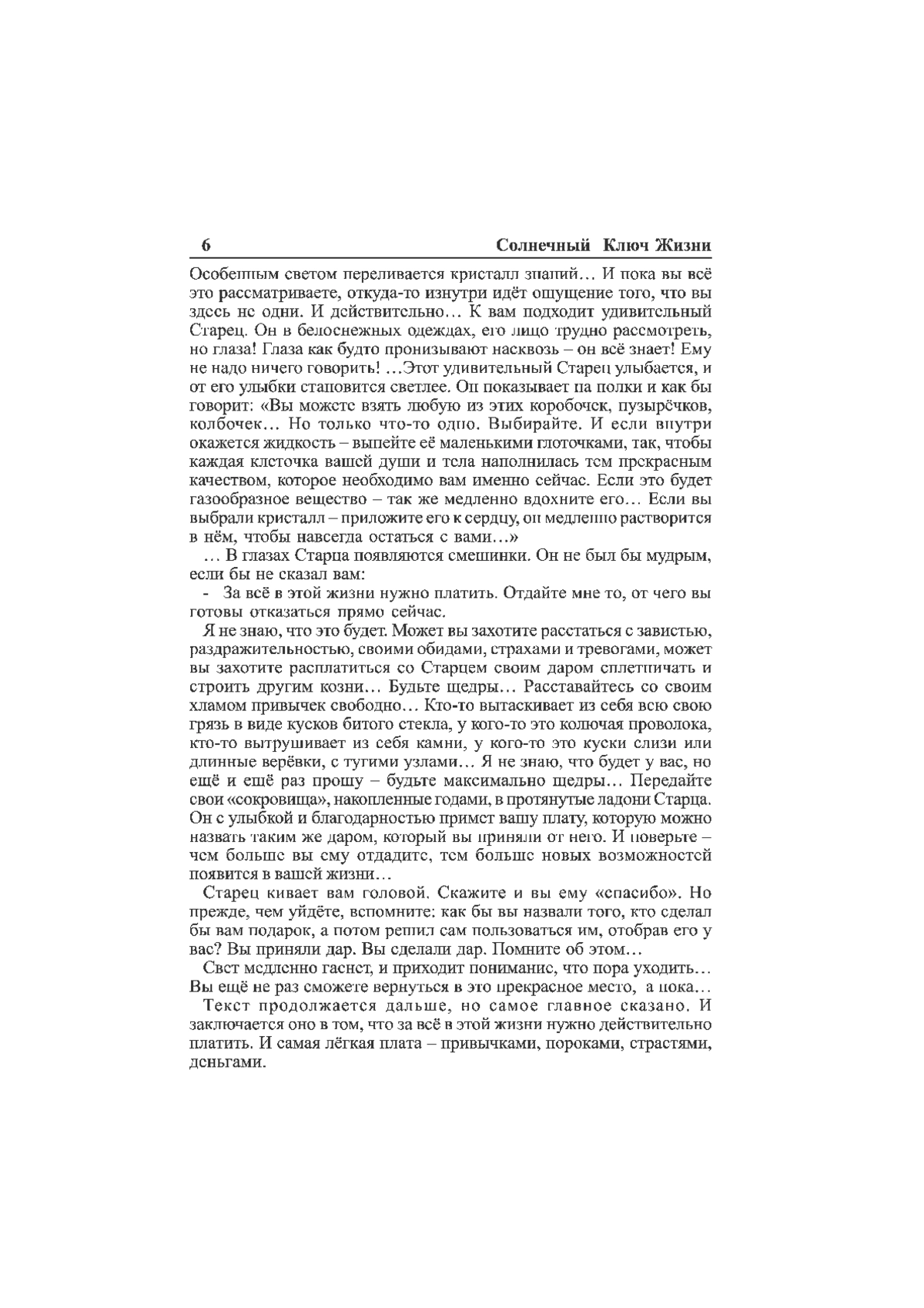 6 Солнечный Ключ Жизни

Особенным светом переливается кристалл знаний… И пока вы всё это рассматриваете, откуда-то изнутри идёт ощущение того, что вы здесь не одни. И действительно… К вам подходит удивительный Старец. Он в белоснежных одеждах, его лицо трудно рассмотреть, но глаза! Глаза как будто пронизывают насквозь – он всё знает! Ему не надо ничего говорить! …Этот удивительный Старец улыбается, и от его улыбки становится светлее. Он показывает на полки и как бы говорит: «Вы можете взять любую из этих коробочек, пузырёчков, колбочек… Но только что-то одно. Выбирайте. И если внутри окажется жидкость – выпейте её маленькими глоточками, так, чтобы каждая клеточка вашей души и тела наполнилась тем прекрасным качеством, которое необходимо вам именно сейчас. Если это будет газообразное вещество – так же медленно вдохните его… Если вы выбрали кристалл – приложите его к сердцу, он медленно растворится в нём, чтобы навсегда остаться с вами…»

… В глазах Старца появляются смешинки. Он не был бы мудрым, если бы не сказал вам:

- За всё в этой жизни нужно платить. Отдайте мне то, от чего вы готовы отказаться прямо сейчас.

Я не знаю, что это будет. Может вы захотите расстаться с завистью, раздражительностью, своими обидами, страхами и тревогами, может вы захотите расплатиться со Старцем своим даром сплетничать и строить другим козни… Будьте щедры… Расставайтесь со своим хламом привычек свободно… Кто-то вытаскивает из себя всю свою грязь в виде кусков битого стекла, у кого-то это колючая проволока, кто-то вытрушивает из себя камни, у кого-то это куски слизи или длинные верёвки, с тугими узлами… Я не знаю, что будет у вас, но ещё и ещё раз прошу – будьте максимально щедры… Передайте свои «сокровища», накопленные годами, в протянутые ладони Старца. Он с улыбкой и благодарностью примет вашу плату, которую можно назвать таким же даром, который вы приняли от него. И поверьте – чем больше вы ему отдадите, тем больше новых возможностей появится в вашей жизни…

Старец кивает вам головой. Скажите и вы ему «спасибо». Но прежде, чем уйдёте, вспомните: как бы вы назвали того, кто сделал бы вам подарок, а потом решил сам пользоваться им, отобрав его у вас? Вы приняли дар. Вы сделали дар. Помните об этом…

Свет медленно гаснет, и приходит понимание, что пора уходить… Вы ещё не раз сможете вернуться в это прекрасное место, а пока…

Текст продолжается дальше, но самое главное сказано. И заключается оно в том, что за всё в этой жизни нужно действительно платить. И самая лёгкая плата – привычками, пороками, страстями, деньгами.